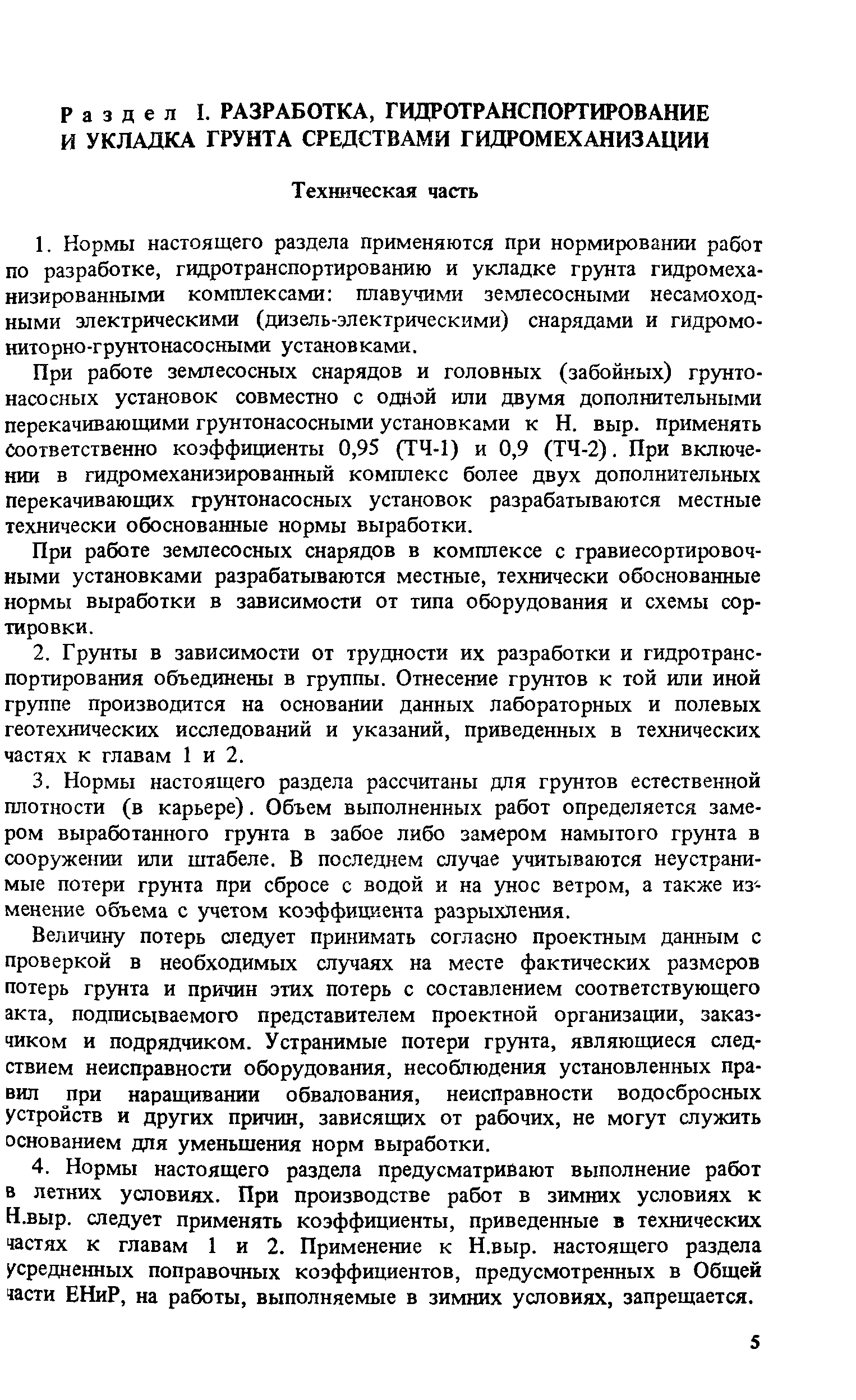 Раздел I. РАЗРАБОТКА, ГИДРОТРАНСПОРТИРОВАНИЕ И УКЛАДКА ГРУНТА СРЕДСТВАМИ ГИДРОМЕХАНИЗАЦИИ

Техническая часть

1. Нормы настоящего раздела применяются при нормировании работ по разработке, гидротранспортированию и укладке грунта гидромеханизированными комплексами: плавучими землесосными несамоходными электрическими (дизель-электрическими) снарядами и гидромониторно-грунтонасосными установками.

При работе землесосных снарядов и головных (забойных) грунтонасосных установок совместно с одной или двумя дополнительными перекачивающими грунтонасосными установками к Н. выр. применять соответственно коэффициенты 0,95 (ТЧ-1) и 0,9 (ТЧ-2). При включении в гидромеханизированный комплекс более двух дополнительных перекачивающих грунтонасосных установок разрабатываются местные технически обоснованные нормы выработки.

При работе землесосных снарядов в комплексе с гравиесортировочными установками разрабатываются местные, технически обоснованные нормы выработки в зависимости от типа оборудования и схемы сортировки.

2. Грунты в зависимости от трудности их разработки и гидротранспортирования объединены в группы. Отнесение грунтов к той или иной группе производится на основании данных лабораторных и полевых геотехнических исследований и указаний, приведенных в технических частях к главам 1 и 2.

3. Нормы настоящего раздела рассчитаны для грунтов естественной плотности (в карьере). Объем выполненных работ определяется замером выработанного грунта в забое либо замером намытого грунта в сооружении или штабеле. В последнем случае учитываются неустранимые потери грунта при сбросе с водой и на унос ветром, а также изменение объема с учетом коэффициента разрыхления.

Величину потерь следует принимать согласно проектным данным с проверкой в необходимых случаях на месте фактических размеров потерь грунта и причин этих потерь с составлением соответствующего акта, подписываемого представителем проектной организации, заказчиком и подрядчиком. Устранимые потери грунта, являющиеся следствием неисправности оборудования, несоблюдения установленных правил при наращивании обвалования, неисправности водосбросных устройств и других причин, зависящих от рабочих, не могут служить основанием для уменьшения норм выработки.

4. Нормы настоящего раздела предусматривают выполнение работ в летних условиях. При производстве работ в зимних условиях к Н.выр. следует применять коэффициенты, приведенные в технических частях к главам 1 и 2. Применение к Н.выр. настоящего раздела усредненных поправочных коэффициентов, предусмотренных в Общей части ЕНиР, на работы, выполняемые в зимних условиях, запрещается.

5